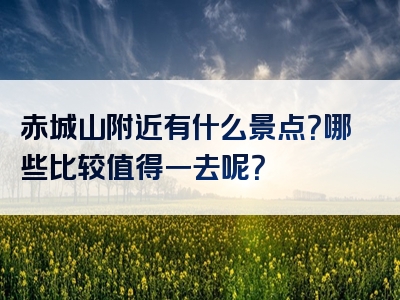 赤城山附近有什么景点?哪些比较值得一去呢?